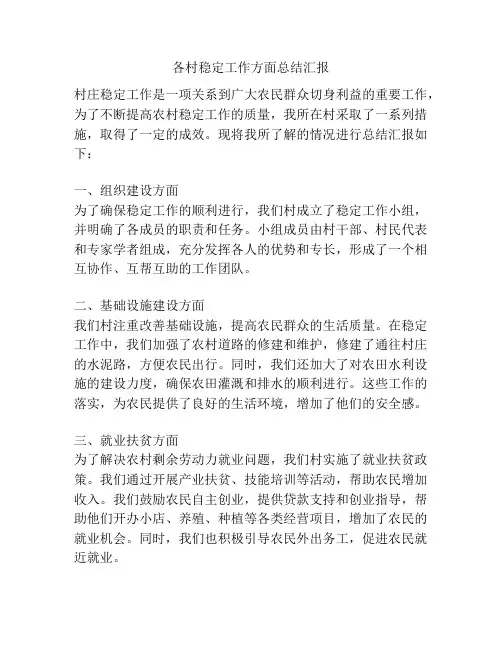 各村稳定工作方面总结汇报

村庄稳定工作是一项关系到广大农民群众切身利益的重要工作，为了不断提高农村稳定工作的质量，我所在村采取了一系列措施，取得了一定的成效。现将我所了解的情况进行总结汇报如下：

一、组织建设方面
为了确保稳定工作的顺利进行，我们村成立了稳定工作小组，并明确了各成员的职责和任务。小组成员由村干部、村民代表和专家学者组成，充分发挥各人的优势和专长，形成了一个相互协作、互帮互助的工作团队。

二、基础设施建设方面
我们村注重改善基础设施，提高农民群众的生活质量。在稳定工作中，我们加强了农村道路的修建和维护，修建了通往村庄的水泥路，方便农民出行。同时，我们还加大了对农田水利设施的建设力度，确保农田灌溉和排水的顺利进行。这些工作的落实，为农民提供了良好的生活环境，增加了他们的安全感。

三、就业扶贫方面
为了解决农村剩余劳动力就业问题，我们村实施了就业扶贫政策。我们通过开展产业扶贫、技能培训等活动，帮助农民增加收入。我们鼓励农民自主创业，提供贷款支持和创业指导，帮助他们开办小店、养殖、种植等各类经营项目，增加了农民的就业机会。同时，我们也积极引导农民外出务工，促进农民就近就业。